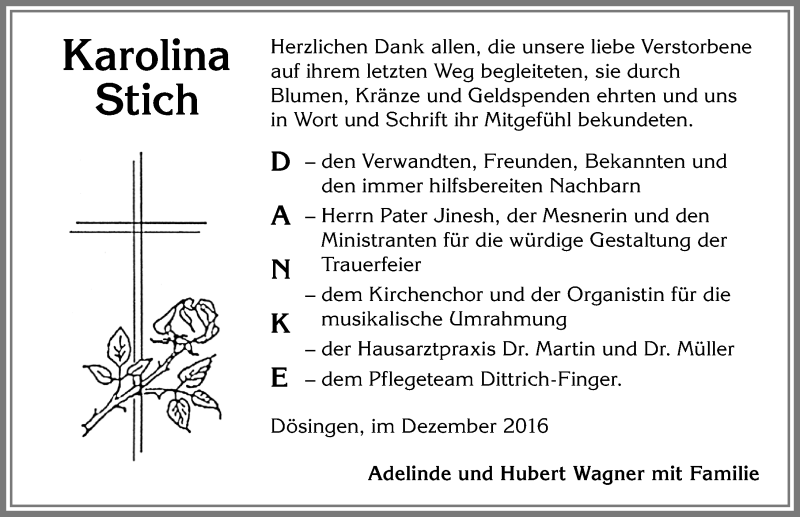 Karolina Stich

Herzlichen Dank allen, die unsere liebe Verstorbene auf ihrem letzten Weg begleiteten, sie durch Blumen, Kränze und Geldspenden ehrten und uns in Wort und Schrift ihr Mitgefühl bekundeten.

D – den Verwandten, Freunden, Bekannten und den immer hilfsbereiten Nachbarn

A – Herrn Pater Jinesh, der Mesnerin und den Ministranten für die würdige Gestaltung der Trauerfeier

N

– dem Kirchenchor und der Organistin für die musikalische Umrahmung

K

– der Hausarztpraxis Dr. Martin und Dr. Müller

E – dem Pflegeteam Dittrich-Finger.

Dösingen, im Dezember 2016

Adelinde und Hubert Wagner mit Familie